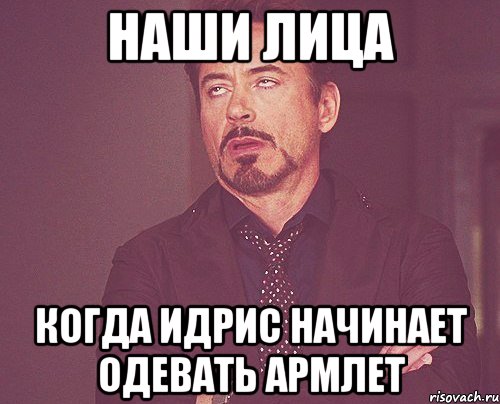 НАШИ ЛИЦА

КОГДА ИДРИС НАЧИНАЕТ ОДЕВАТЬ АРМЛЕТ

risovach.ru